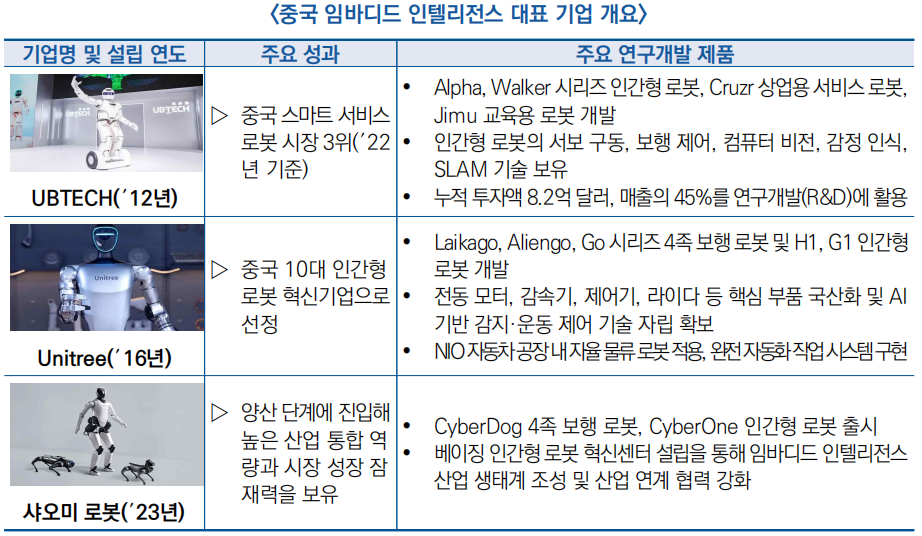 〈중국 임바디드 인텔리전스 대표 기업 개요〉

| 기업명 및 설립 연도 | 주요 성과 | 주요 연구개발 제품 |
|---|---|---|
| UBTECH UBTECH UBTECH(´12년) | ▷ 중국 스마트 서비스 로봇 시장 3위(´22년 기준) | • Alpha, Walker 시리즈 인간형 로봇, Cruzr 상업용 서비스 로봇, Jimu 교육용 로봇 개발 • 인간형 로봇의 서보 구동, 보행 제어, 컴퓨터 비전, 감정 인식, SLAM 기술 보유 • 누적 투자액 8.2억 달러, 매출의 45%를 연구개발(R&D)에 활용 |
| Unitree Unitree(´16년) | ▷ 중국 10대 인간형 로봇 혁신기업으로 선정 | • Laikago, Aliengo, Go 시리즈 4족 보행 로봇 및 H1, G1 인간형 로봇 개발 • 전동 모터, 감속기, 제어기, 라이다 등 핵심 부품 국산화 및 AI 기반 감지·운동 제어 기술 자립 확보 • NIO 자동차 공장 내 자율 물류 로봇 적용, 완전 자동화 작업 시스템 구현 |
| 샤오미 로봇(´23년) | ▷ 양산 단계에 진입해 높은 산업 통합 역량과 시장 성장 잠재력을 보유 | • CyberDog 4족 보행 로봇, CyberOne 인간형 로봇 출시 • 베이징 인간형 로봇 혁신센터 설립을 통해 임바디드 인텔리전스 산업 생태계 조성 및 산업 연계 협력 강화 |